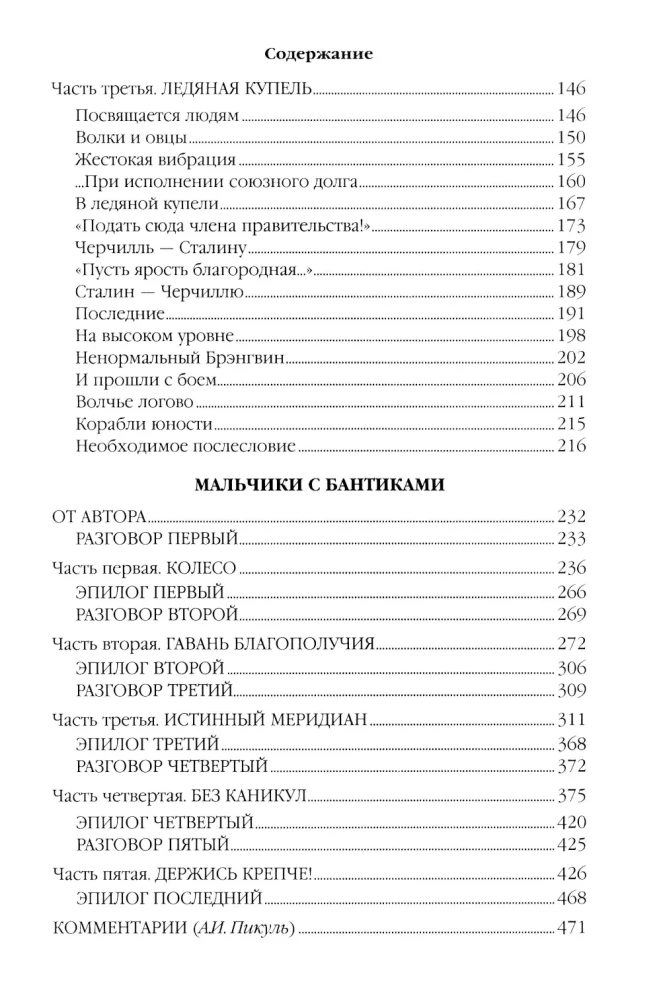 Содержание

Часть третья. ЛЕДЯНАЯ КУПЕЛЬ 146
Посвящается людям 146
Волки и овцы 150
Жестокая вибрация 155
...При исполнении союзного долга 160
В ледяной купели 167
«Подать сюда члена правительства!» 173
Черчилль — Сталину 179
«Пусть ярость благородная...» 181
Сталин — Черчиллю 189
Последние 191
На высоком уровне 198
Ненормальный Брэнгвин 202
И прошли с боем 206
Волчье логово 211
Корабли юности 215
Необходимое послесловие 216

МАЛЬЧИКИ С БАНТИКАМИ

ОТ АВТОРА 232
РАЗГОВОР ПЕРВЫЙ 233
Часть первая. КОЛЕСО 236
ЭПИЛОГ ПЕРВЫЙ 266
РАЗГОВОР ВТОРОЙ 269
Часть вторая. ГАВАНЬ БЛАГОПОЛУЧИЯ 272
ЭПИЛОГ ВТОРОЙ 306
РАЗГОВОР ТРЕТИЙ 309
Часть третья. ИСТИННЫЙ МЕРИДИАН 311
ЭПИЛОГ ТРЕТИЙ 368
РАЗГОВОР ЧЕТВЕРТЫЙ 372
Часть четвертая. БЕЗ КАНИКУЛ 375
ЭПИЛОГ ЧЕТВЕРТЫЙ 420
РАЗГОВОР ПЯТЫЙ 425
Часть пятая. ДЕРЖИСЬ КРЕПЧЕ! 426
ЭПИЛОГ ПОСЛЕДНИЙ 468
КОММЕНТАРИИ (А.И. Пикуль) 471